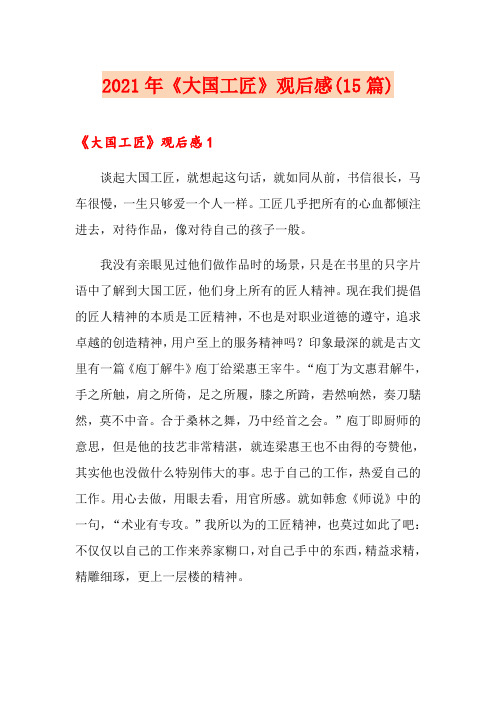 2021年《大国工匠》观后感(15篇)

《大国工匠》观后感1

谈起大国工匠，就想起这句话，就如同从前，书信很长，马车很慢，一生只够爱一个人一样。工匠几乎把所有的心血都倾注进去，对待作品，像对待自己的孩子一般。

我没有亲眼见过他们做作品时的场景，只是在书里的只字片语中了解到大国工匠，他们身上所有的匠人精神。现在我们提倡的匠人精神的本质是工匠精神，不也是对职业道德的遵守，追求卓越的创造精神，用户至上的服务精神吗？印象最深的就是古文里有一篇《庖丁解牛》庖丁给梁惠王宰牛。“庖丁为文惠君解牛，手之所触，肩之所倚，足之所履，膝之所踦，砉然响然，奏刀騞然，莫不中音。合于桑林之舞，乃中经首之会。”庖丁即厨师的意思，但是他的技艺非常精湛，就连梁惠王也不由得的夸赞他，其实他也没做什么特别伟大的事。忠于自己的工作，热爱自己的工作。用心去做，用眼去看，用官所感。就如韩愈《师说》中的一句，“术业有专攻。”我所以为的工匠精神，也莫过如此了吧：不仅仅以自己的工作来养家糊口，对自己手中的东西，精益求精，精雕细琢，更上一层楼的精神。